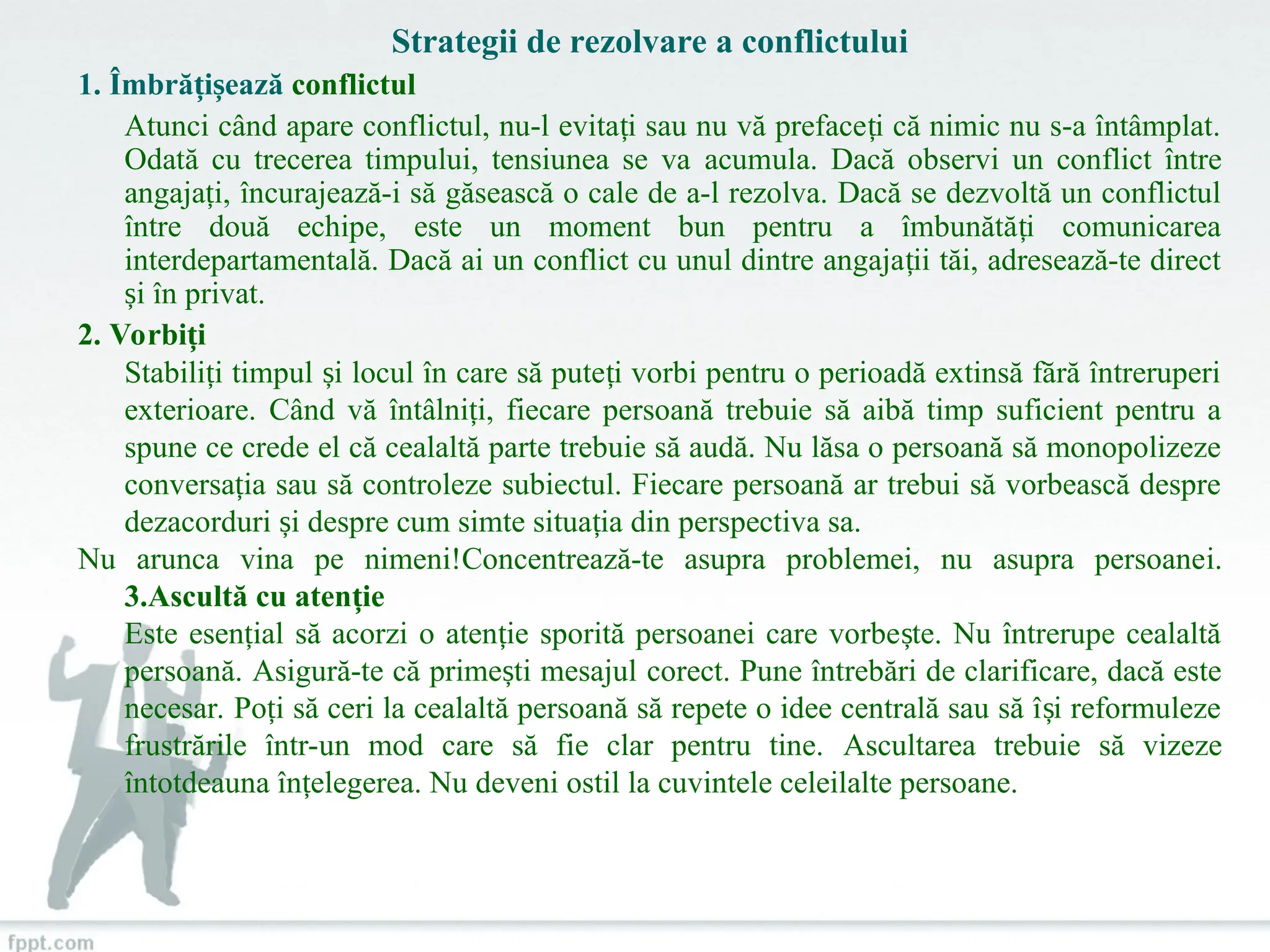 Strategii de rezolvare a conflictului

1. Îmbrățișează conflictul

Atunci când apare conflictul, nu-l evitați sau nu vă prefaceți că nimic nu s-a întâmplat. Odată cu trecerea timpului, tensiunea se va acumula. Dacă observi un conflict între angajați, încurajează-i să găsească o cale de a-l rezolva. Dacă se dezvoltă un conflictul între două echipe, este un moment bun pentru a îmbunătăți comunicarea interdepartamentală. Dacă ai un conflict cu unul dintre angajații tăi, adresează-te direct și în privat.

2. Vorbiți

Stabiliți timpul și locul în care să puteți vorbi pentru o perioadă extinsă fără întreruperi exterioare. Când vă întâlniți, fiecare persoană trebuie să aibă timp suficient pentru a spune ce crede el că cealaltă parte trebuie să audă. Nu lăsa o persoană să monopolizeze conversația sau să controleze subiectul. Fiecare persoană ar trebui să vorbească despre dezacorduri și despre cum simte situația din perspectiva sa.

Nu arunca vina pe nimeni!Concentrează-te asupra problemei, nu asupra persoanei.

3.Ascultă cu atenție

Este esențial să acorzi o atenție sporită persoanei care vorbește. Nu întrerupe cealaltă persoană. Asigură-te că primești mesajul corect. Pune întrebări de clarificare, dacă este necesar. Poți să ceri la cealaltă persoană să repete o idee centrală sau să își reformuleze frustrările într-un mod care să fie clar pentru tine. Ascultarea trebuie să vizeze întotdeauna înțelegerea. Nu deveni ostil la cuvintele celeilalte persoane.

fppt.com